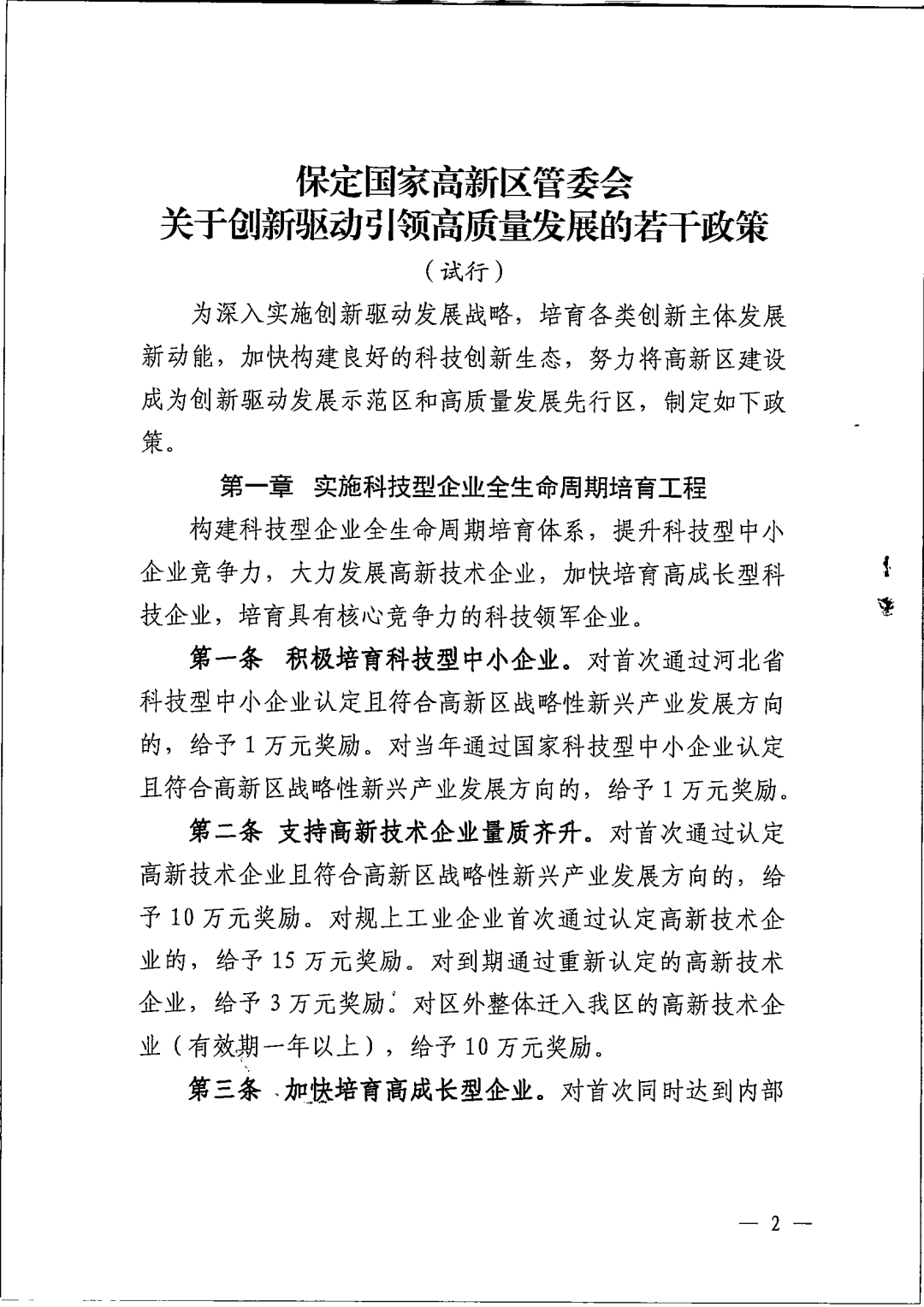 保定国家高新区管委会
关于创新驱动引领高质量发展的若干政策
（试行）

为深入实施创新驱动发展战略，培育各类创新主体发展新动能，加快构建良好的科技创新生态，努力将高新区建设成为创新驱动发展示范区和高质量发展先行区，制定如下政策。

第一章　实施科技型企业全生命周期培育工程

构建科技型企业全生命周期培育体系，提升科技型中小企业竞争力，大力发展高新技术企业，加快培育高成长型科技企业，培育具有核心竞争力的科技领军企业。

第一条　积极培育科技型中小企业。对首次通过河北省科技型中小企业认定且符合高新区战略性新兴产业发展方向的，给予1万元奖励。对当年通过国家科技型中小企业认定且符合高新区战略性新兴产业发展方向的，给予1万元奖励。

第二条　支持高新技术企业量质齐升。对首次通过认定高新技术企业且符合高新区战略性新兴产业发展方向的，给予10万元奖励。对规上工业企业首次通过认定高新技术企业的，给予15万元奖励。对到期通过重新认定的高新技术企业，给予3万元奖励。对区外整体迁入我区的高新技术企业（有效期一年以上），给予10万元奖励。

第三条　加快培育高成长型企业。对首次同时达到内部

— 2 —